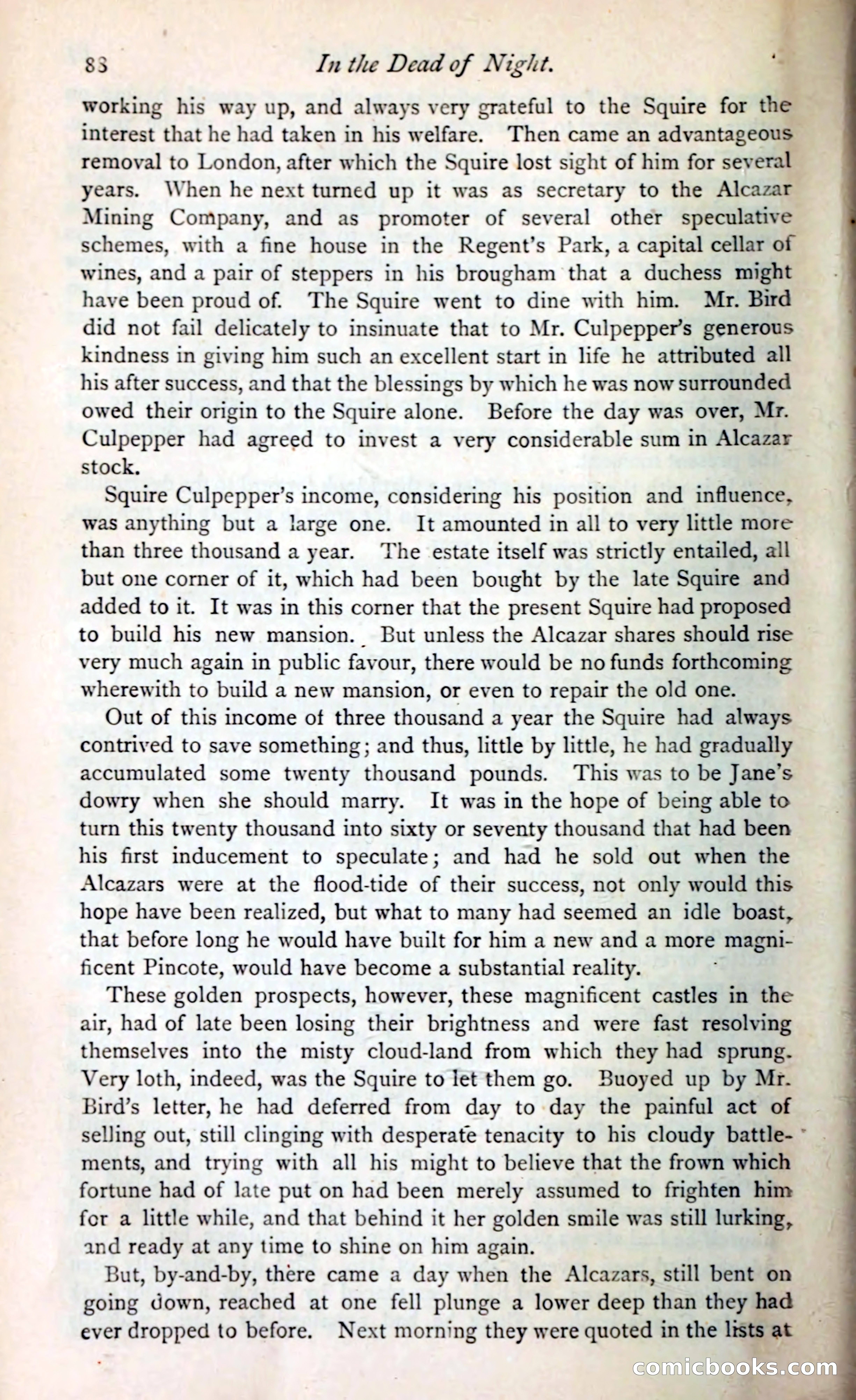 88 In the Dead of Night.

working his way up, and always very grateful to the Squire for the interest that he had taken in his welfare. Then came an advantageous removal to London, after which the Squire lost sight of him for several years. When he next turned up it was as secretary to the Alcazar Mining Company, and as promoter of several other speculative schemes, with a fine house in the Regent's Park, a capital cellar of wines, and a pair of steppers in his brougham that a duchess might have been proud of. The Squire went to dine with him. Mr. Bird did not fail delicately to insinuate that to Mr. Culpepper's generous kindness in giving him such an excellent start in life he attributed all his after success, and that the blessings by which he was now surrounded owed their origin to the Squire alone. Before the day was over, Mr. Culpepper had agreed to invest a very considerable sum in Alcazar stock.

Squire Culpepper's income, considering his position and influence, was anything but a large one. It amounted in all to very little more than three thousand a year. The estate itself was strictly entailed, all but one corner of it, which had been bought by the late Squire and added to it. It was in this corner that the present Squire had proposed to build his new mansion. But unless the Alcazar shares should rise very much again in public favour, there would be no funds forthcoming wherewith to build a new mansion, or even to repair the old one.

Out of this income of three thousand a year the Squire had always contrived to save something; and thus, little by little, he had gradually accumulated some twenty thousand pounds. This was to be Jane's dowry when she should marry. It was in the hope of being able to turn this twenty thousand into sixty or seventy thousand that had been his first inducement to speculate; and had he sold out when the Alcazars were at the flood-tide of their success, not only would this hope have been realized, but what to many had seemed an idle boast, that before long he would have built for him a new and a more magnificent Pincote, would have become a substantial reality.

These golden prospects, however, these magnificent castles in the air, had of late been losing their brightness and were fast resolving themselves into the misty cloud-land from which they had sprung. Very loth, indeed, was the Squire to let them go. Buoyed up by Mr. Bird's letter, he had deferred from day to day the painful act of selling out, still clinging with desperate tenacity to his cloudy battlements, and trying with all his might to believe that the frown which fortune had of late put on had been merely assumed to frighten him for a little while, and that behind it her golden smile was still lurking, and ready at any time to shine on him again.

But, by-and-by, there came a day when the Alcazars, still bent on going down, reached at one fell plunge a lower deep than they had ever dropped to before. Next morning they were quoted in the lists at

comicbooks.com